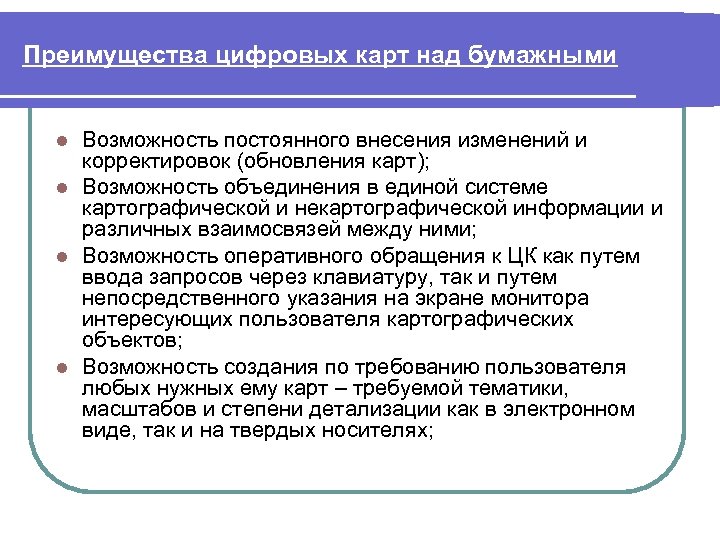 Преимущества цифровых карт над бумажными

- Возможность постоянного внесения изменений и корректировок (обновления карт);
- Возможность объединения в единой системе картографической и некартографической информации и различных взаимосвязей между ними;
- Возможность оперативного обращения к ЦК как путем ввода запросов через клавиатуру, так и путем непосредственного указания на экране монитора интересующих пользователя картографических объектов;
- Возможность создания по требованию пользователя любых нужных ему карт – требуемой тематики, масштабов и степени детализации как в электронном виде, так и на твердых носителях;